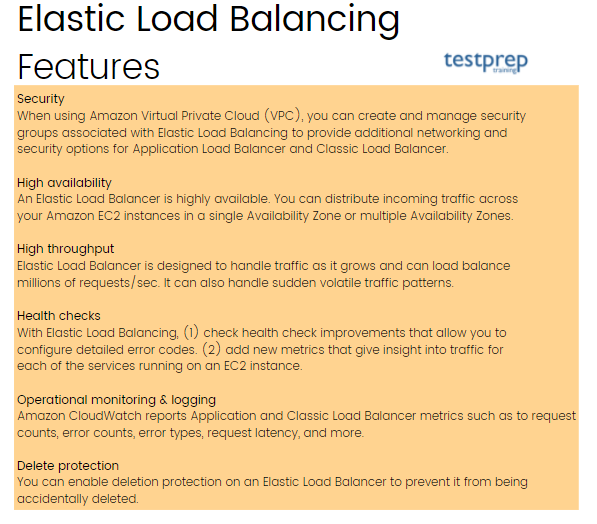 Elastic Load Balancing Features

testprep training

Security
When using Amazon Virtual Private Cloud (VPC), you can create and manage security groups associated with Elastic Load Balancing to provide additional networking and security options for Application Load Balancer and Classic Load Balancer.

High availability
An Elastic Load Balancer is highly available. You can distribute incoming traffic across your Amazon EC2 instances in a single Availability Zone or multiple Availability Zones.

High throughput
Elastic Load Balancer is designed to handle traffic as it grows and can load balance millions of requests/sec. It can also handle sudden volatile traffic patterns.

Health checks
With Elastic Load Balancing, (1) check health check improvements that allow you to configure detailed error codes. (2) add new metrics that give insight into traffic for each of the services running on an EC2 instance.

Operational monitoring & logging
Amazon CloudWatch reports Application and Classic Load Balancer metrics such as to request counts, error counts, error types, request latency, and more.

Delete protection
You can enable deletion protection on an Elastic Load Balancer to prevent it from being accidentally deleted.